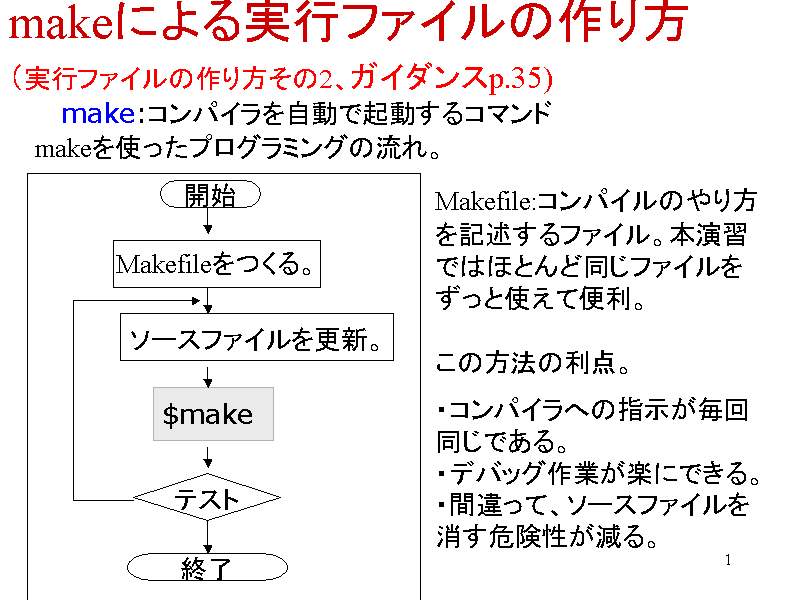 makeによる実行ファイルの作り方

（実行ファイルの作り方その2、ガイダンスp.35)

make:コンパイラを自動で起動するコマンド

makeを使ったプログラミングの流れ。

開始

Makefileをつくる。

ソースファイルを更新。

$make

テスト

終了

Makefile:コンパイルのやり方を記述するファイル。本演習ではほとんど同じファイルをずっと使えて便利。

この方法の利点。

・コンパイラへの指示が毎回同じである。
・デバッグ作業が楽にできる。
・間違って、ソースファイルを消す危険性が減る。

1